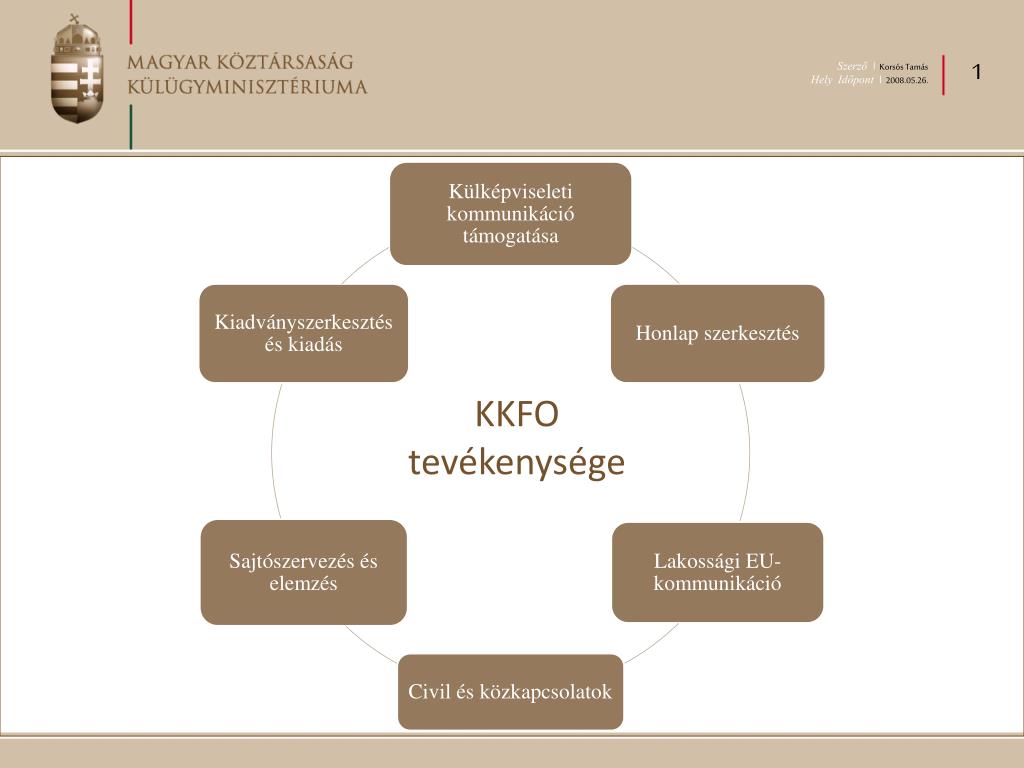 MAGYAR KÖZTÁRSASÁG KÜLÜGYMINISZTÉRIUMA

Szerző | Korsós Tamás
Hely Időpont | 2008.05.26.

1

Külképviseleti kommunikáció támogatása

Honlap szerkesztés

Lakossági EU-kommunikáció

Civil és közkapcsolatok

Sajtószervezés és elemzés

Kiadványszerkesztés és kiadás

KKFO tevékenysége